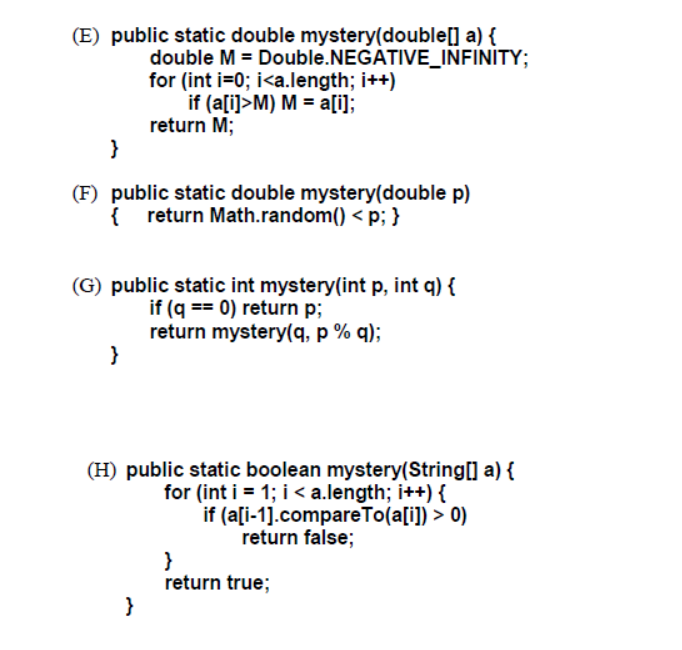 (E) public static double mystery(double[] a) {
    double M = Double.NEGATIVE_INFINITY;
    for (int i=0; i<a.length; i++)
        if (a[i]>M) M = a[i];
    return M;
}

(F) public static double mystery(double p)
{    return Math.random() < p; }

(G) public static int mystery(int p, int q) {
    if (q == 0) return p;
    return mystery(q, p % q);
}

(H) public static boolean mystery(String[] a) {
    for (int i = 1; i < a.length; i++) {
        if (a[i-1].compareTo(a[i]) > 0)
            return false;
    }
    return true;
}